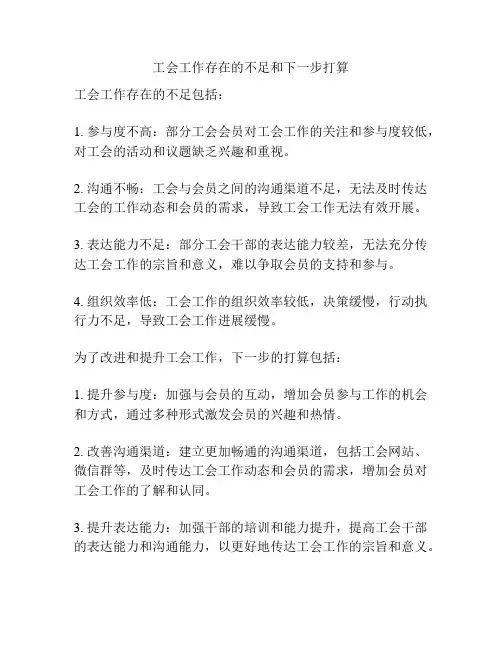 工会工作存在的不足和下一步打算

工会工作存在的不足包括：

1. 参与度不高：部分工会会员对工会工作的关注和参与度较低，对工会的活动和议题缺乏兴趣和重视。

2. 沟通不畅：工会与会员之间的沟通渠道不足，无法及时传达工会的工作动态和会员的需求，导致工会工作无法有效开展。

3. 表达能力不足：部分工会干部的表达能力较差，无法充分传达工会工作的宗旨和意义，难以争取会员的支持和参与。

4. 组织效率低：工会工作的组织效率较低，决策缓慢，行动执行力不足，导致工会工作进展缓慢。

为了改进和提升工会工作，下一步的打算包括：

1. 提升参与度：加强与会员的互动，增加会员参与工作的机会和方式，通过多种形式激发会员的兴趣和热情。

2. 改善沟通渠道：建立更加畅通的沟通渠道，包括工会网站、微信群等，及时传达工会工作动态和会员的需求，增加会员对工会工作的了解和认同。

3. 提升表达能力：加强干部的培训和能力提升，提高工会干部的表达能力和沟通能力，以更好地传达工会工作的宗旨和意义。